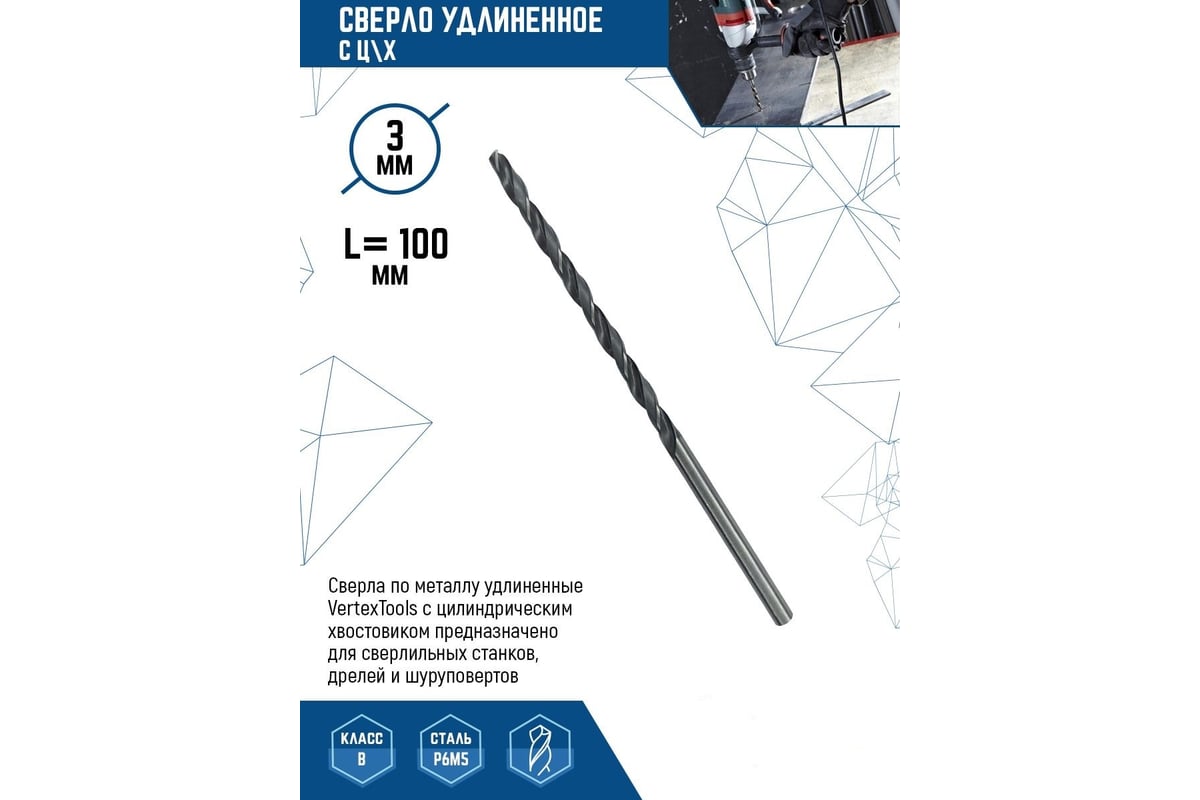 СВЕРЛО УДЛИНЕННОЕ
С Ц\Х

3
ММ

L= 100
ММ

Сверла по металлу удлиненные VertexTools с цилиндрическим хвостовиком предназначено для сверлильных станков, дрелей и шуруповертов

КЛАСС
В

СТАЛЬ
Р6М5